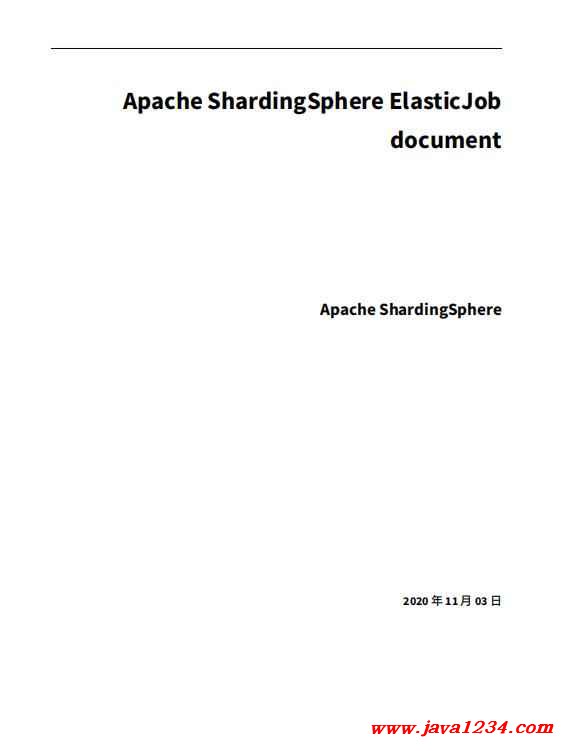 Apache ShardingSphere ElasticJob document

Apache ShardingSphere

2020年11月03日

www.java1234.com